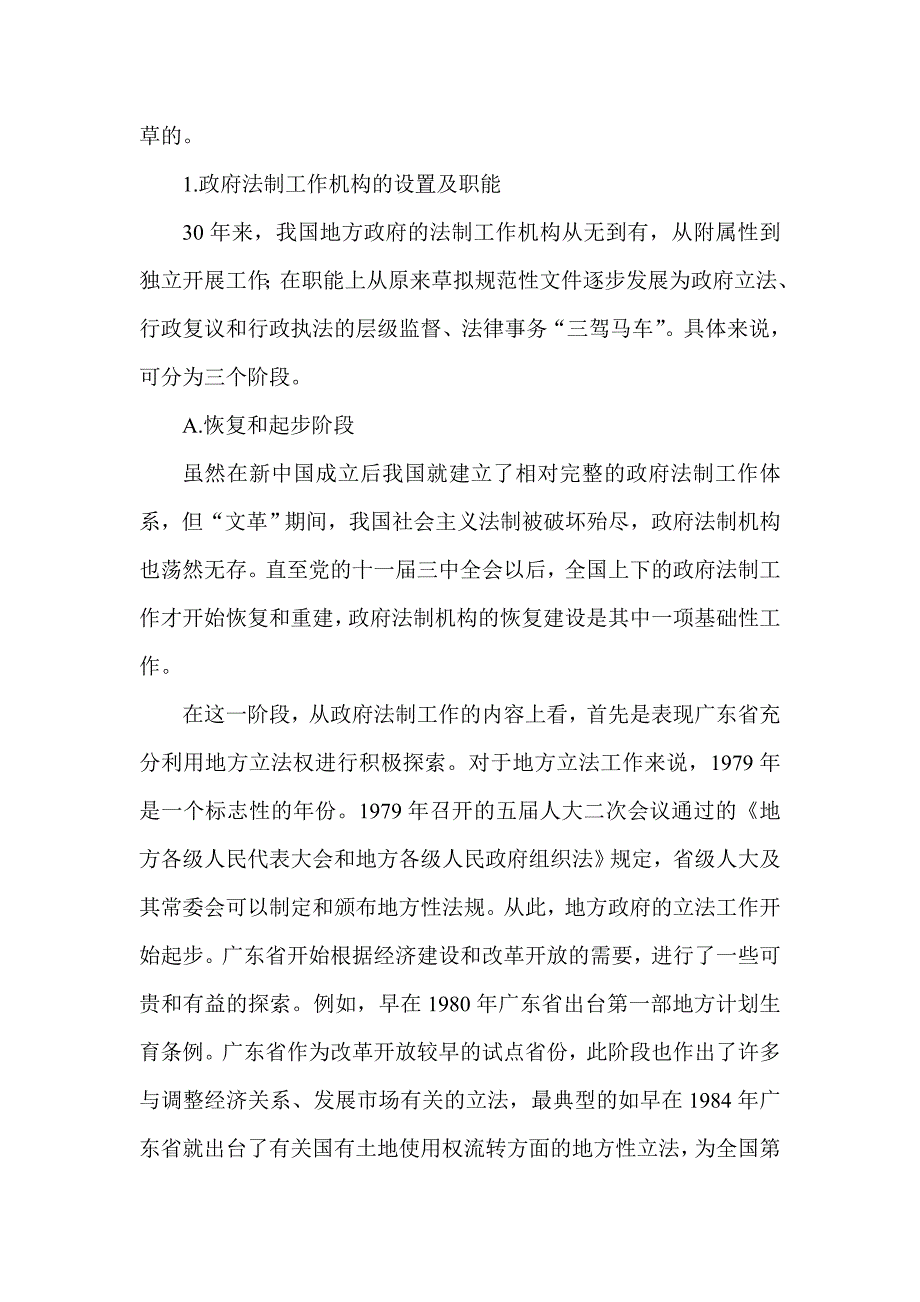 草的。

1.政府法制工作机构的设置及职能

30 年来，我国地方政府的法制工作机构从无到有，从附属性到独立开展工作；在职能上从原来草拟规范性文件逐步发展为政府立法、行政复议和行政执法的层级监督、法律事务“三驾马车”。具体来说，可分为三个阶段。

A.恢复和起步阶段

虽然在新中国成立后我国就建立了相对完整的政府法制工作体系，但“文革”期间，我国社会主义法制被破坏殆尽，政府法制机构也荡然无存。直至党的十一届三中全会以后，全国上下的政府法制工作才开始恢复和重建，政府法制机构的恢复建设是其中一项基础性工作。

在这一阶段，从政府法制工作的内容上看，首先是表现广东省充分利用地方立法权进行积极探索。对于地方立法工作来说，1979 年是一个标志性的年份。1979 年召开的五届人大二次会议通过的《地方各级人民代表大会和地方各级人民政府组织法》规定，省级人大及其常委会可以制定和颁布地方性法规。从此，地方政府的立法工作开始起步。广东省开始根据经济建设和改革开放的需要，进行了一些可贵和有益的探索。例如，早在 1980 年广东省出台第一部地方计划生育条例。广东省作为改革开放较早的试点省份，此阶段也作出了许多与调整经济关系、发展市场有关的立法，最典型的如早在 1984 年广东省就出台了有关国有土地使用权流转方面的地方性立法，为全国第